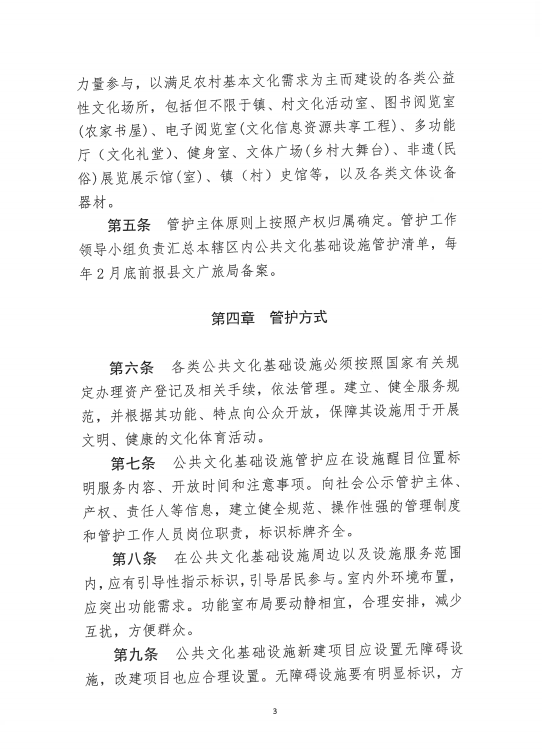 力量参与，以满足农村基本文化需求为主而建设的各类公益性文化场所，包括但不限于镇、村文化活动室、图书阅览室(农家书屋)、电子阅览室(文化信息资源共享工程)、多功能厅（文化礼堂)、健身室、文体广场(乡村大舞台)、非遗(民俗)展览展示馆(室)、镇（村）史馆等，以及各类文体设备器材。

第五条　管护主体原则上按照产权归属确定。管护工作领导小组负责汇总本辖区内公共文化基础设施管护清单，每年2月底前报县文广旅局备案。

第四章　管护方式

第六条　各类公共文化基础设施必须按照国家有关规定办理资产登记及相关手续，依法管理。建立、健全服务规范，并根据其功能、特点向公众开放，保障其设施用于开展文明、健康的文化体育活动。

第七条　公共文化基础设施管护应在设施醒目位置标明服务内容、开放时间和注意事项。向社会公示管护主体、产权、责任人等信息，建立健全规范、操作性强的管理制度和管护工作人员岗位职责，标识标牌齐全。

第八条　在公共文化基础设施周边以及设施服务范围内，应有引导性指示标识，引导居民参与。室内外环境布置，应突出功能需求。功能室布局要动静相宜，合理安排，减少互扰，方便群众。

第九条　公共文化基础设施新建项目应设置无障碍设施，改建项目也应合理设置。无障碍设施要有明显标识，方

3